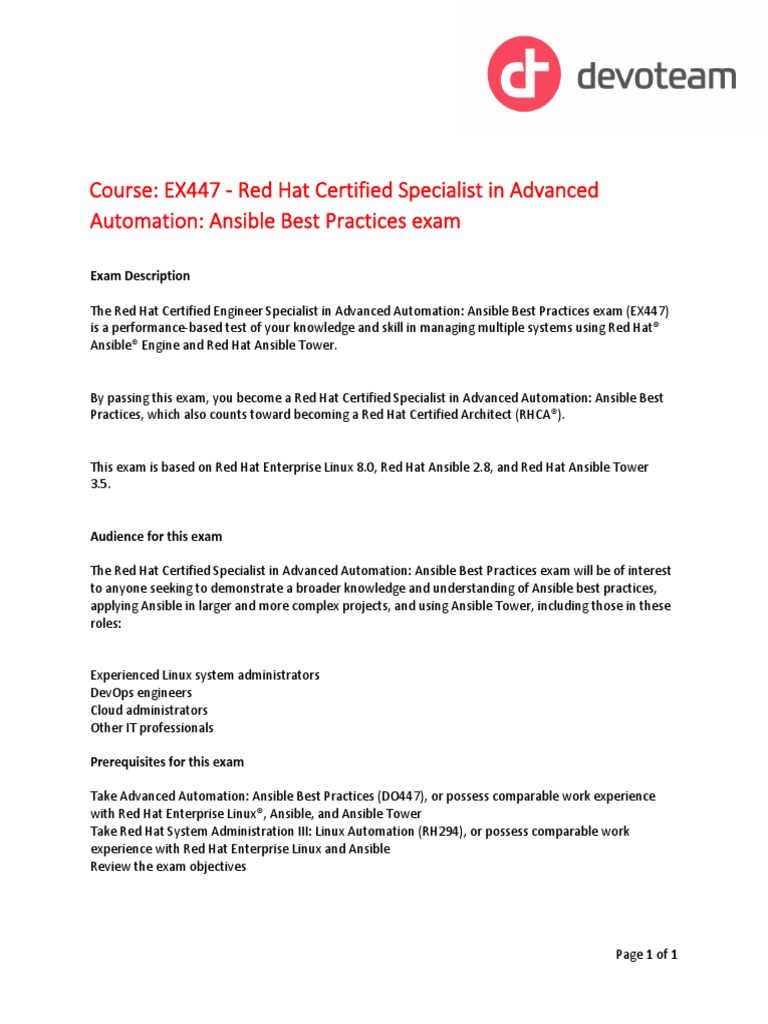 devoteam

Course: EX447 - Red Hat Certified Specialist in Advanced Automation: Ansible Best Practices exam

Exam Description

The Red Hat Certified Engineer Specialist in Advanced Automation: Ansible Best Practices exam (EX447) is a performance-based test of your knowledge and skill in managing multiple systems using Red Hat® Ansible® Engine and Red Hat Ansible Tower.

By passing this exam, you become a Red Hat Certified Specialist in Advanced Automation: Ansible Best Practices, which also counts toward becoming a Red Hat Certified Architect (RHCA®).

This exam is based on Red Hat Enterprise Linux 8.0, Red Hat Ansible 2.8, and Red Hat Ansible Tower 3.5.

Audience for this exam

The Red Hat Certified Specialist in Advanced Automation: Ansible Best Practices exam will be of interest to anyone seeking to demonstrate a broader knowledge and understanding of Ansible best practices, applying Ansible in larger and more complex projects, and using Ansible Tower, including those in these roles:

Experienced Linux system administrators
DevOps engineers
Cloud administrators
Other IT professionals

Prerequisites for this exam

Take Advanced Automation: Ansible Best Practices (DO447), or possess comparable work experience with Red Hat Enterprise Linux®, Ansible, and Ansible Tower
Take Red Hat System Administration III: Linux Automation (RH294), or possess comparable work experience with Red Hat Enterprise Linux and Ansible
Review the exam objectives

Page 1 of 1